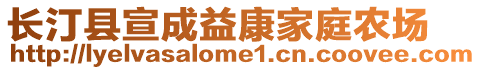 长汀县宣成益康家庭农场
http://lyelvasalome1.cn.coovee.com